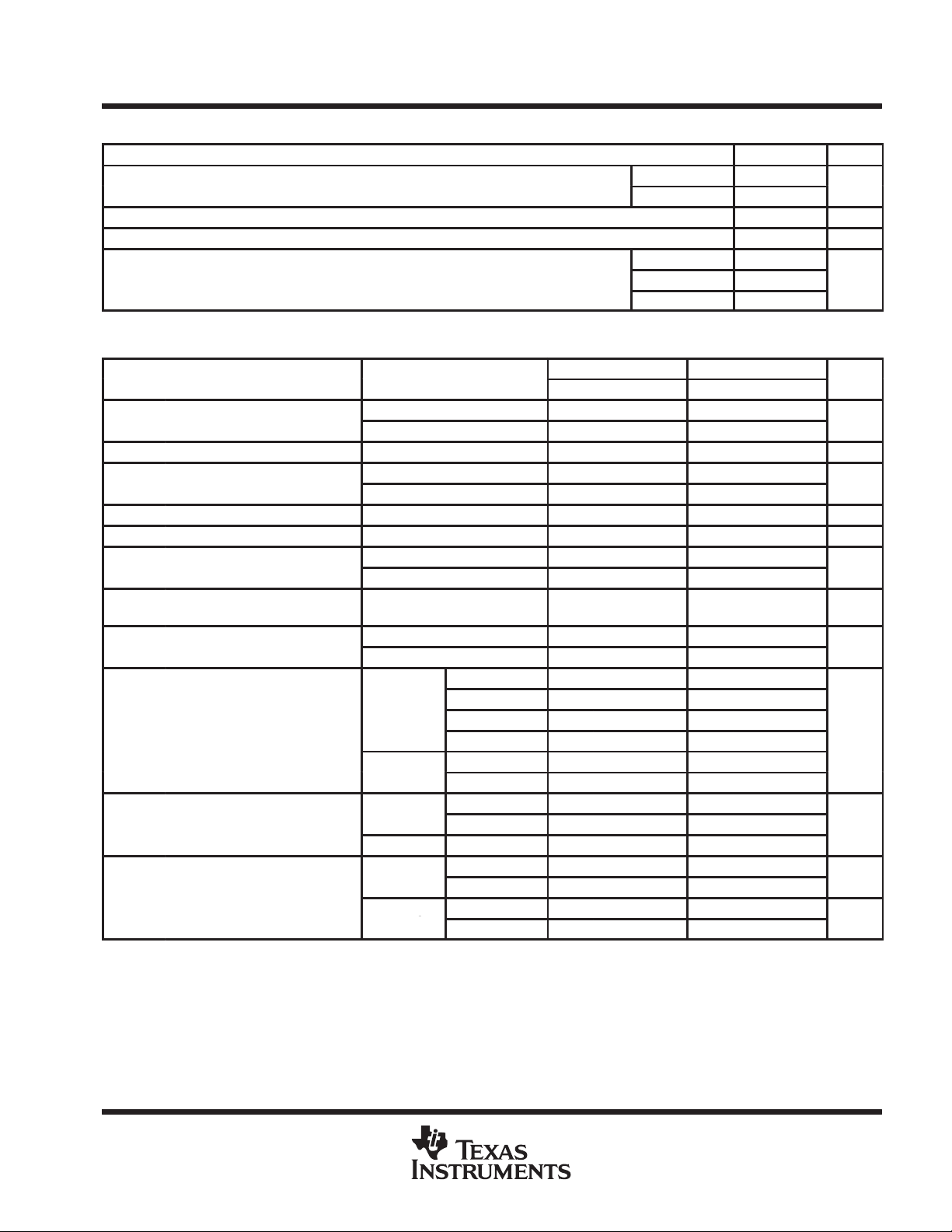 TEXAS INSTRUMENTS